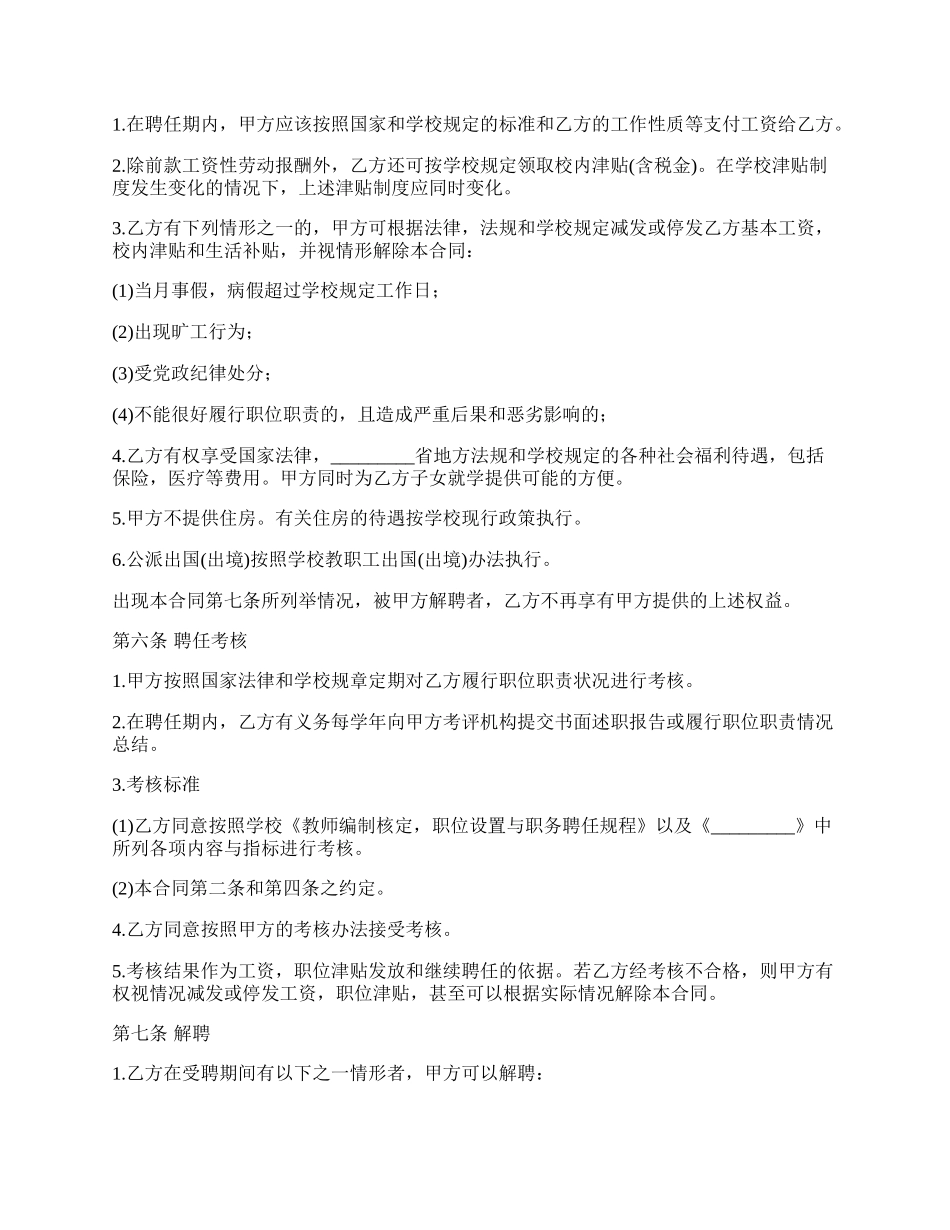 1.在聘任期内，甲方应该按照国家和学校规定的标准和乙方的工作性质等支付工资给乙方。

2.除前款工资性劳动报酬外，乙方还可按学校规定领取校内津贴(含税金)。在学校津贴制度发生变化的情况下，上述津贴制度应同时变化。

3.乙方有下列情形之一的，甲方可根据法律，法规和学校规定减发或停发乙方基本工资，校内津贴和生活补贴，并视情形解除本合同：

(1)当月事假，病假超过学校规定工作日；

(2)出现旷工行为；

(3)受党政纪律处分；

(4)不能很好履行职位职责的，且造成严重后果和恶劣影响的；

4.乙方有权享受国家法律，_________省地方法规和学校规定的各种社会福利待遇，包括保险，医疗等费用。甲方同时为乙方子女就学提供可能的方便。

5.甲方不提供住房。有关住房的待遇按学校现行政策执行。

6.公派出国(出境)按照学校教职工出国(出境)办法执行。

出现本合同第七条所列举情况，被甲方解聘者，乙方不再享有甲方提供的上述权益。

第六条 聘任考核

1.甲方按照国家法律和学校规章定期对乙方履行职位职责状况进行考核。

2.在聘任期内，乙方有义务每学年向甲方考评机构提交书面述职报告或履行职位职责情况总结。

3.考核标准

(1)乙方同意按照学校《教师编制核定，职位设置与职务聘任规程》以及《_________》中所列各项内容与指标进行考核。

(2)本合同第二条和第四条之约定。

4.乙方同意按照甲方的考核办法接受考核。

5.考核结果作为工资，职位津贴发放和继续聘任的依据。若乙方经考核不合格，则甲方有权视情况减发或停发工资，职位津贴，甚至可以根据实际情况解除本合同。

第七条 解聘

1.乙方在受聘期间有以下之一情形者，甲方可以解聘：